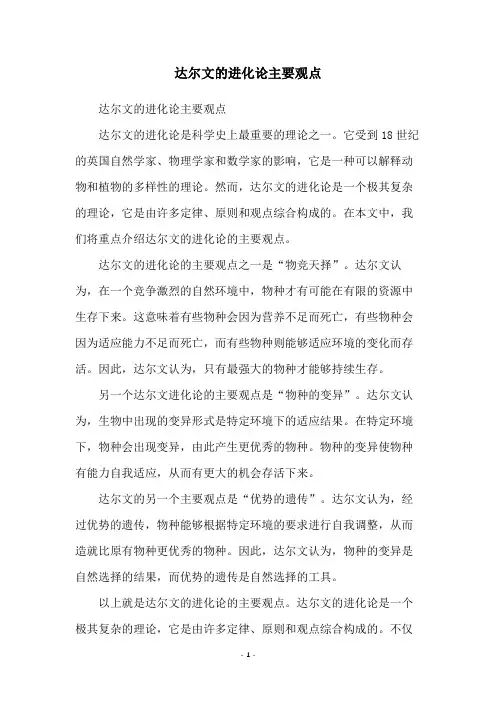 达尔文的进化论主要观点

达尔文的进化论主要观点

达尔文的进化论是科学史上最重要的理论之一。它受到18世纪的英国自然学家、物理学家和数学家的影响，它是一种可以解释动物和植物的多样性的理论。然而，达尔文的进化论是一个极其复杂的理论，它是由许多定律、原则和观点综合构成的。在本文中，我们将重点介绍达尔文的进化论的主要观点。

达尔文的进化论的主要观点之一是“物竞天择”。达尔文认为，在一个竞争激烈的自然环境中，物种才有可能在有限的资源中生存下来。这意味着有些物种会因为营养不足而死亡，有些物种会因为适应能力不足而死亡，而有些物种则能够适应环境的变化而存活。因此，达尔文认为，只有最强大的物种才能够持续生存。

另一个达尔文进化论的主要观点是“物种的变异”。达尔文认为，生物中出现的变异形式是特定环境下的适应结果。在特定环境下，物种会出现变异，由此产生更优秀的物种。物种的变异使物种有能力自我适应，从而有更大的机会存活下来。

达尔文的另一个主要观点是“优势的遗传”。达尔文认为，经过优势的遗传，物种能够根据特定环境的要求进行自我调整，从而造就比原有物种更优秀的物种。因此，达尔文认为，物种的变异是自然选择的结果，而优势的遗传是自然选择的工具。

以上就是达尔文的进化论的主要观点。达尔文的进化论是一个极其复杂的理论，它是由许多定律、原则和观点综合构成的。不仅

- 1 -